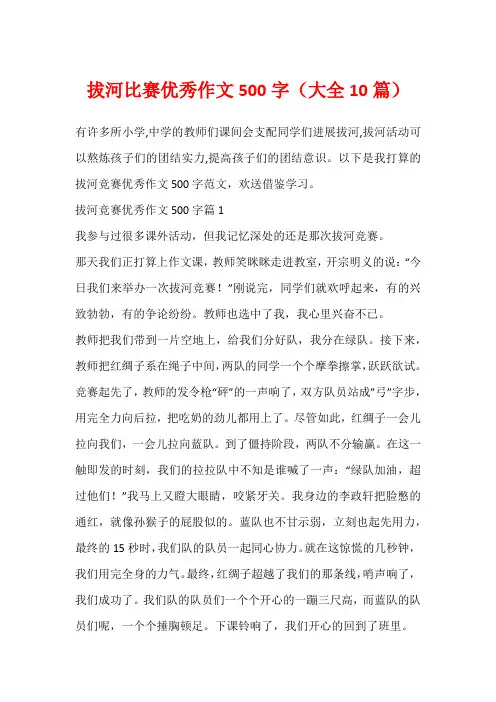 拔河比赛优秀作文 500 字（大全 10 篇）

有许多所小学,中学的教师们课间会支配同学们进展拔河,拔河活动可以熬炼孩子们的团结实力,提高孩子们的团结意识。以下是我打算的拔河竞赛优秀作文 500 字范文，欢送借鉴学习。

拔河竞赛优秀作文 500 字篇 1

我参与过很多课外活动，但我记忆深处的还是那次拔河竞赛。

那天我们正打算上作文课，教师笑眯眯走进教室，开宗明义的说:“今日我们来举办一次拔河竞赛！”刚说完，同学们就欢呼起来，有的兴致勃勃，有的争论纷纷。教师也选中了我，我心里兴奋不已。

教师把我们带到一片空地上，给我们分好队，我分在绿队。接下来，教师把红绸子系在绳子中间,两队的同学一个个摩拳擦掌，跃跃欲试。竞赛起先了，教师的发令枪“砰”的一声响了，双方队员站成“弓”字步，用完全力向后拉，把吃奶的劲儿都用上了。尽管如此，红绸子一会儿拉向我们，一会儿拉向蓝队。到了僵持阶段，两队不分输赢。在这一触即发的时刻，我们的拉拉队中不知是谁喊了一声：“绿队加油，超过他们！”我马上又瞪大眼睛，咬紧牙关。我身边的李政轩把脸憋的通红，就像孙猴子的屁股似的。蓝队也不甘示弱，立刻也起先用力，最终的 15 秒时，我们队的队员一起同心协力。就在这惊慌的几秒钟，我们用完全身的力气。最终，红绸子超越了我们的那条线，哨声响了，我们成功了。我们队的队员们一个个开心的一蹦三尺高，而蓝队的队员们呢，一个个捶胸顿足。下课铃响了，我们开心的回到了班里。